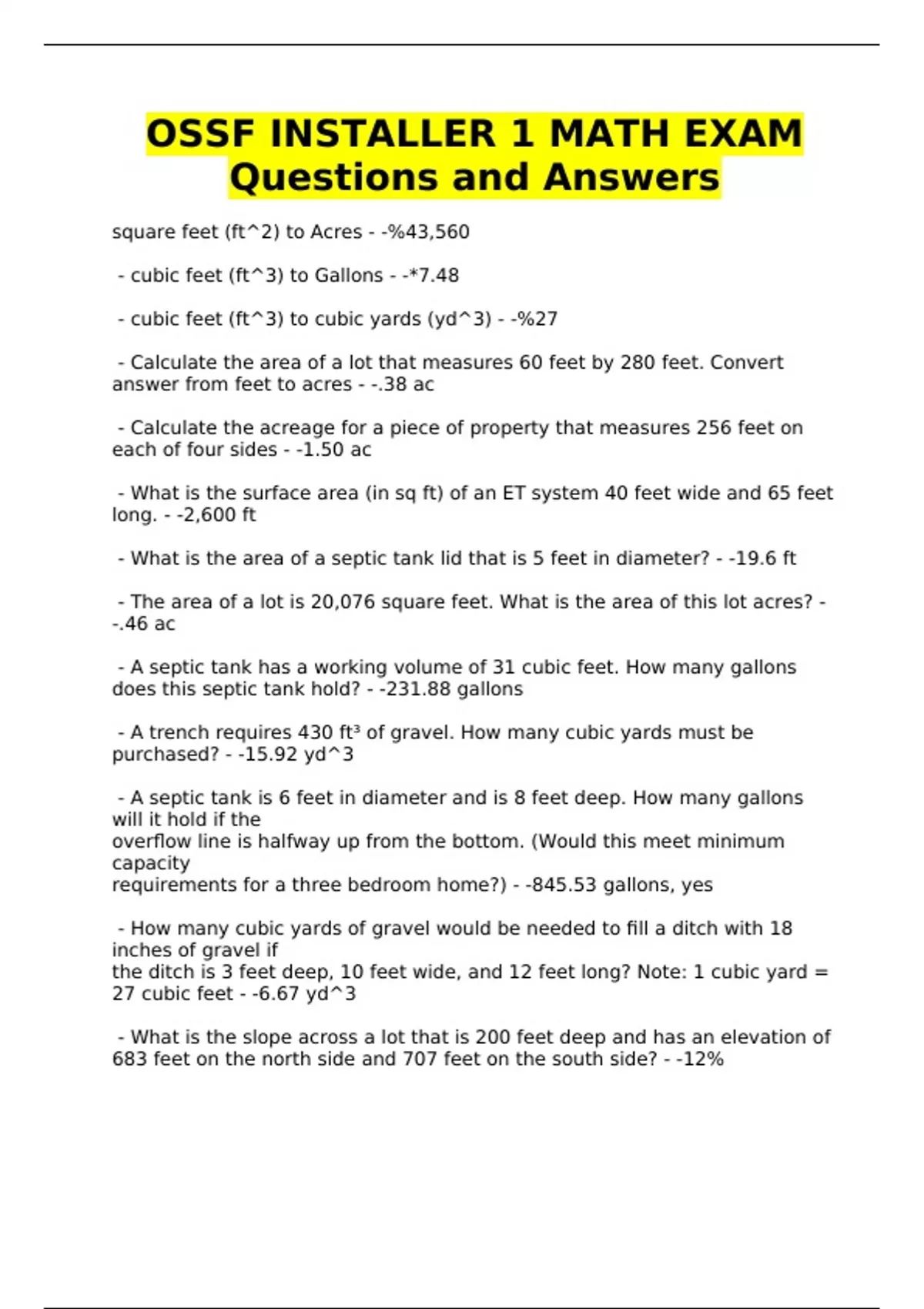 OSSF INSTALLER 1 MATH EXAM Questions and Answers

square feet (ft^2) to Acres - -%43,560

- cubic feet (ft^3) to Gallons - -*7.48

- cubic feet (ft^3) to cubic yards (yd^3) - -%27

- Calculate the area of a lot that measures 60 feet by 280 feet. Convert answer from feet to acres - -.38 ac

- Calculate the acreage for a piece of property that measures 256 feet on each of four sides - -1.50 ac

- What is the surface area (in sq ft) of an ET system 40 feet wide and 65 feet long. - -2,600 ft

- What is the area of a septic tank lid that is 5 feet in diameter? - -19.6 ft

- The area of a lot is 20,076 square feet. What is the area of this lot acres? - -.46 ac

- A septic tank has a working volume of 31 cubic feet. How many gallons does this septic tank hold? - -231.88 gallons

- A trench requires 430 ft³ of gravel. How many cubic yards must be purchased? - -15.92 yd^3

- A septic tank is 6 feet in diameter and is 8 feet deep. How many gallons will it hold if the overflow line is halfway up from the bottom. (Would this meet minimum capacity requirements for a three bedroom home?) - -845.53 gallons, yes

- How many cubic yards of gravel would be needed to fill a ditch with 18 inches of gravel if the ditch is 3 feet deep, 10 feet wide, and 12 feet long? Note: 1 cubic yard = 27 cubic feet - -6.67 yd^3

- What is the slope across a lot that is 200 feet deep and has an elevation of 683 feet on the north side and 707 feet on the south side? - -12%